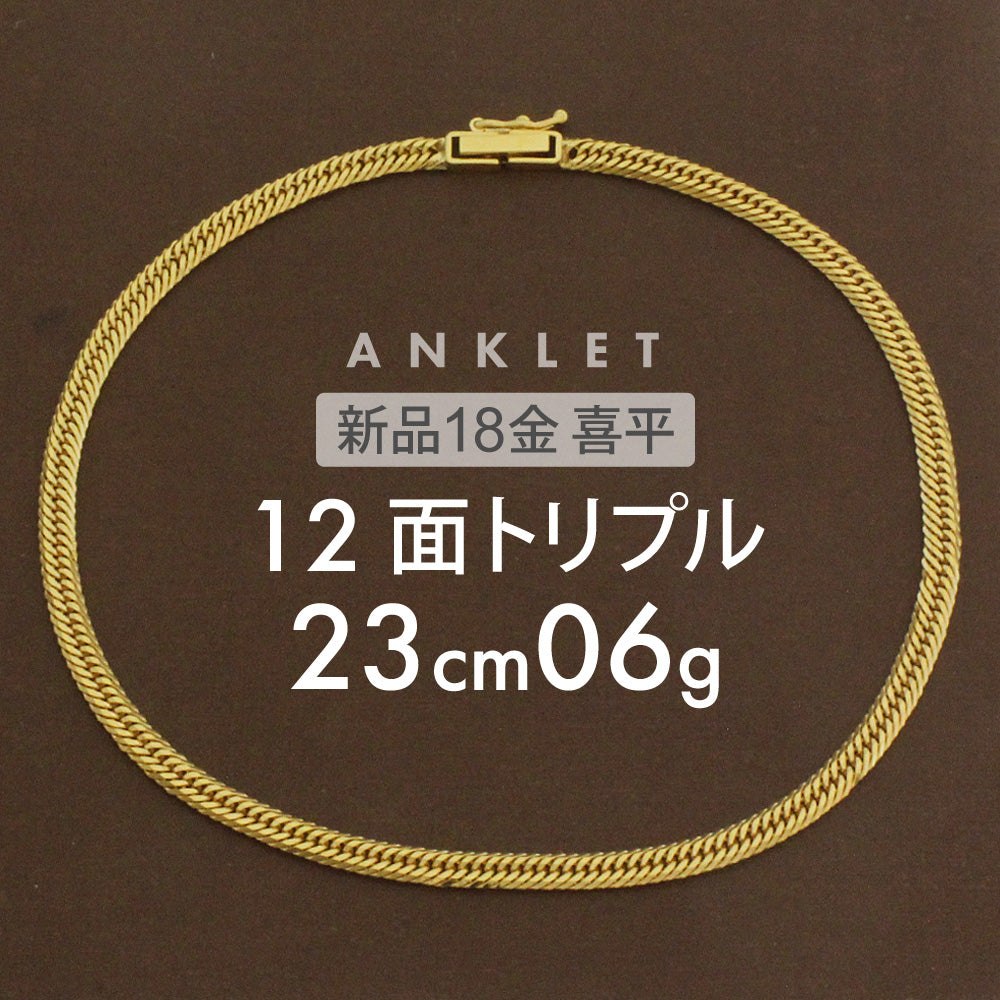 ANKLET

新品18金 喜平

12 面トリプル

23cm06g